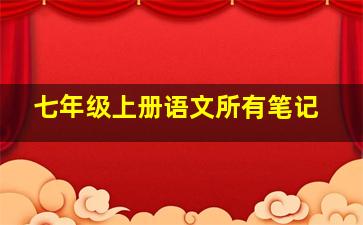 七年级上册语文所有笔记